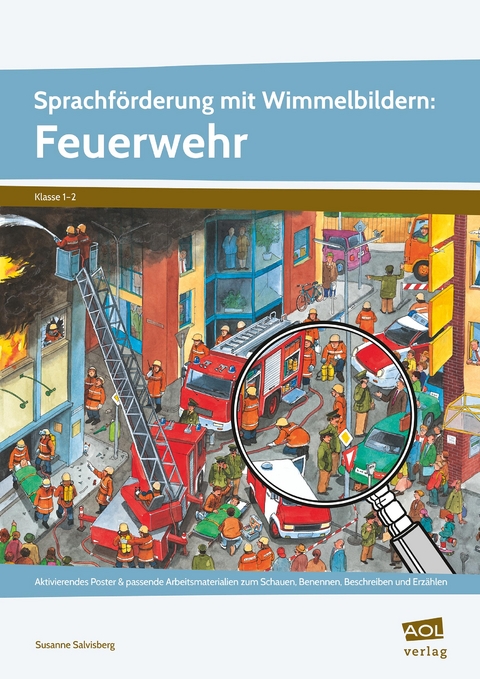 Sprachförderung mit Wimmelbildern:
Feuerwehr

Klasse 1–2

Aktivierendes Poster & passende Arbeitsmaterialien zum Schauen, Benennen, Beschreiben und Erzählen

Susanne Salvisberg

AOL verlag